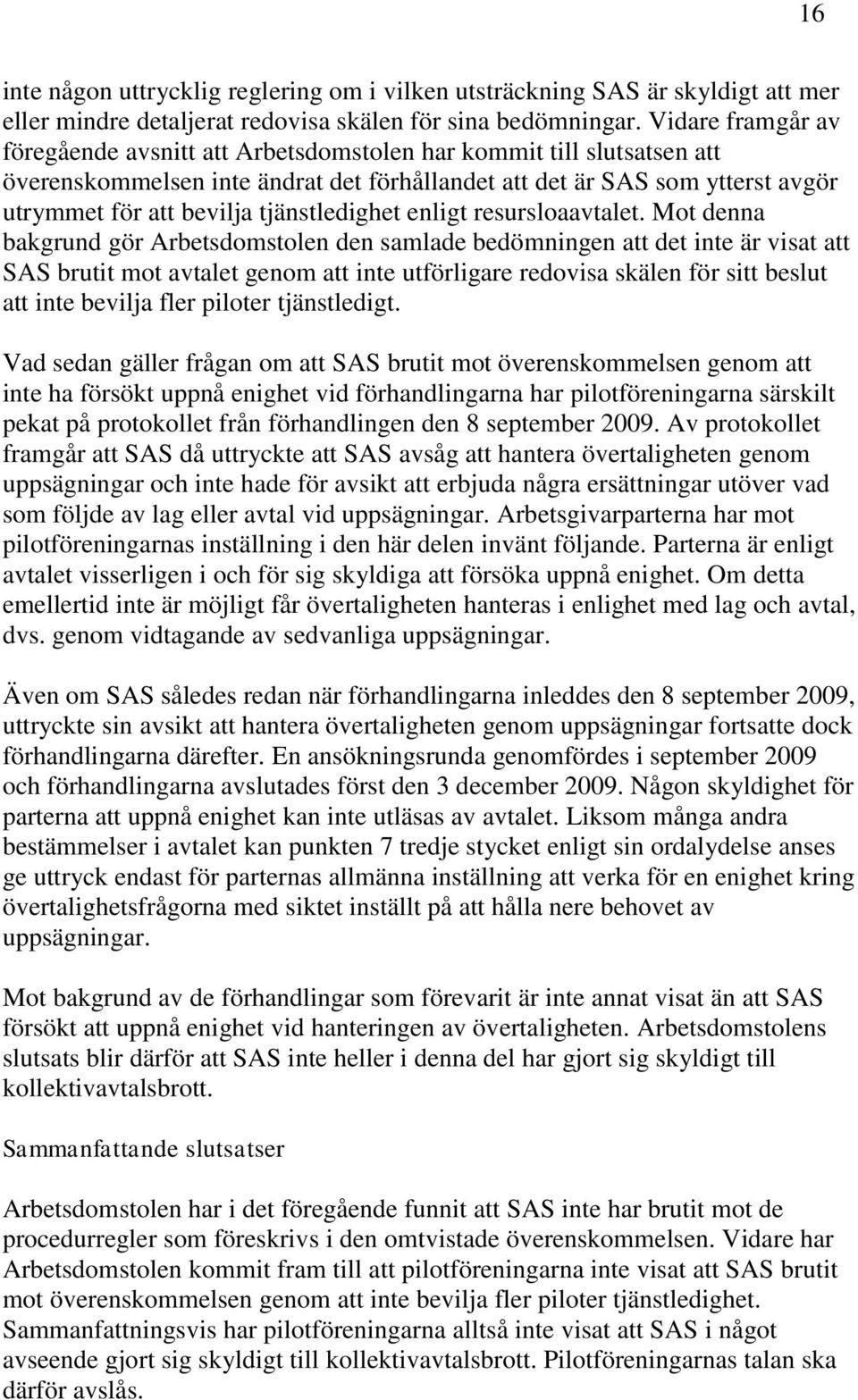 16

inte någon uttrycklig reglering om i vilken utsträckning SAS är skyldigt att mer eller mindre detaljerat redovisa skälen för sina bedömningar. Vidare framgår av föregående avsnitt att Arbetsdomstolen har kommit till slutsatsen att överenskommelsen inte ändrat det förhållandet att det är SAS som ytterst avgör utrymmet för att bevilja tjänstledighet enligt resursloaavtalet. Mot denna bakgrund gör Arbetsdomstolen den samlade bedömningen att det inte är visat att SAS brutit mot avtalet genom att inte utförligare redovisa skälen för sitt beslut att inte bevilja fler piloter tjänstledigt.

Vad sedan gäller frågan om att SAS brutit mot överenskommelsen genom att inte ha försökt uppnå enighet vid förhandlingarna har pilotföreningarna särskilt pekat på protokollet från förhandlingen den 8 september 2009. Av protokollet framgår att SAS då uttryckte att SAS avsåg att hantera övertaligheten genom uppsägningar och inte hade för avsikt att erbjuda några ersättningar utöver vad som följde av lag eller avtal vid uppsägningar. Arbetsgivarparterna har mot pilotföreningarnas inställning i den här delen invänt följande. Parterna är enligt avtalet visserligen i och för sig skyldiga att försöka uppnå enighet. Om detta emellertid inte är möjligt får övertaligheten hanteras i enlighet med lag och avtal, dvs. genom vidtagande av sedvanliga uppsägningar.

Även om SAS således redan när förhandlingarna inleddes den 8 september 2009, uttryckte sin avsikt att hantera övertaligheten genom uppsägningar fortsatte dock förhandlingarna därefter. En ansökningsrunda genomfördes i september 2009 och förhandlingarna avslutades först den 3 december 2009. Någon skyldighet för parterna att uppnå enighet kan inte utläsas av avtalet. Liksom många andra bestämmelser i avtalet kan punkten 7 tredje stycket enligt sin ordalydelse anses ge uttryck endast för parternas allmänna inställning att verka för en enighet kring övertalighetsfrågorna med siktet inställt på att hålla nere behovet av uppsägningar.

Mot bakgrund av de förhandlingar som förevarit är inte annat visat än att SAS försökt att uppnå enighet vid hanteringen av övertaligheten. Arbetsdomstolens slutsats blir därför att SAS inte heller i denna del har gjort sig skyldigt till kollektivavtalsbrott.

Sammanfattande slutsatser

Arbetsdomstolen har i det föregående funnit att SAS inte har brutit mot de procedurregler som föreskrivs i den omtvistade överenskommelsen. Vidare har Arbetsdomstolen kommit fram till att pilotföreningarna inte visat att SAS brutit mot överenskommelsen genom att inte bevilja fler piloter tjänstledighet. Sammanfattningsvis har pilotföreningarna alltså inte visat att SAS i något avseende gjort sig skyldigt till kollektivavtalsbrott. Pilotföreningarnas talan ska därför avslås.